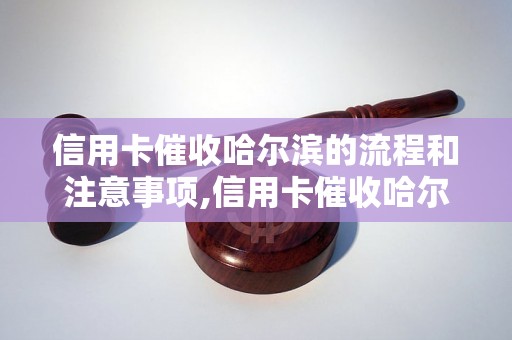 信用卡催收哈尔滨的流程和注意事项,信用卡催收哈尔